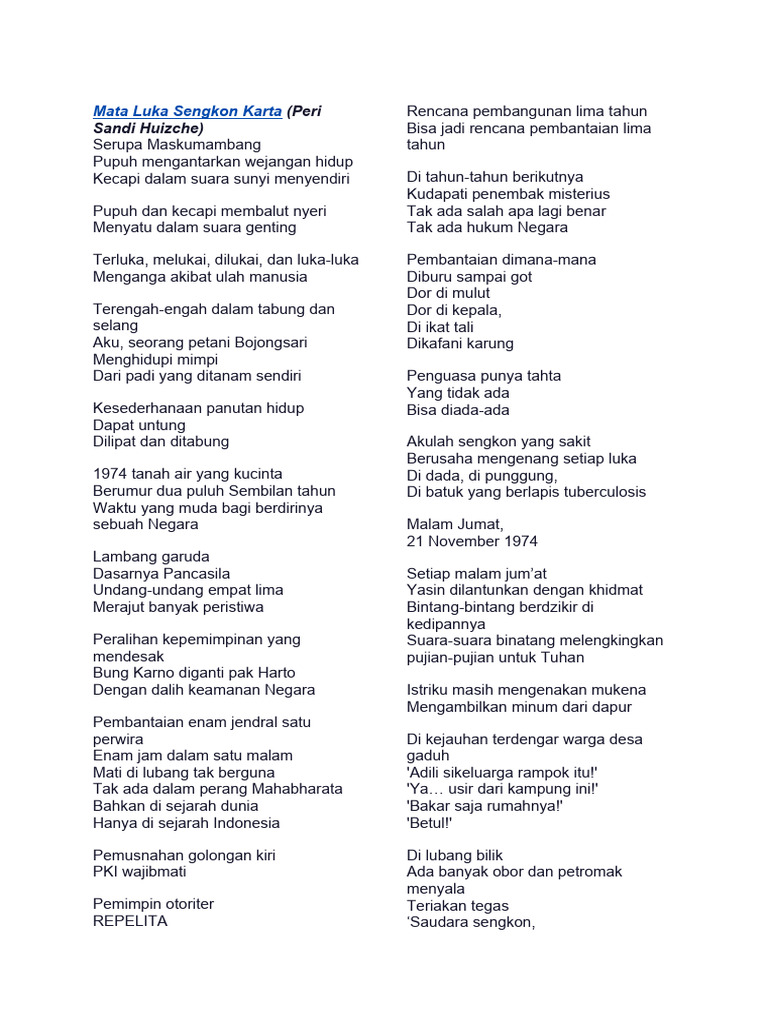 Mata Luka Sengkon Karta (Peri Sandi Huizche)
Serupa Maskumambang
Pupuh mengantarkan wejangan hidup
Kecapi dalam suara sunyi menyendiri

Pupuh dan kecapi membalut nyeri
Menyatu dalam suara genting

Terluka, melukai, dilukai, dan luka-luka
Menganga akibat ulah manusia

Terengah-engah dalam tabung dan selang
Aku, seorang petani Bojongsari
Menghidupi mimpi
Dari padi yang ditanam sendiri

Kesederhanaan panutan hidup
Dapat untung
Dilipat dan ditabung

1974 tanah air yang kucinta
Berumur dua puluh Sembilan tahun
Waktu yang muda bagi berdirinya sebuah Negara

Lambang garuda
Dasarnya Pancasila
Undang-undang empat lima
Merajut banyak peristiwa

Peralihan kepemimpinan yang mendesak
Bung Karno diganti pak Harto
Dengan dalih keamanan Negara

Pembantaian enam jendral satu perwira
Enam jam dalam satu malam
Mati di lubang tak berguna
Tak ada dalam perang Mahabharata
Bahkan di sejarah dunia
Hanya di sejarah Indonesia

Pemusnahan golongan kiri
PKI wajibmati

Pemimpin otoriter
REPELITA

Rencana pembangunan lima tahun
Bisa jadi rencana pembantaian lima tahun

Di tahun-tahun berikutnya
Kudapati penembak misterius
Tak ada salah apa lagi benar
Tak ada hukum Negara

Pembantaian dimana-mana
Diburu sampai got
Dor di mulut
Dor di kepala,
Di ikat tali
Dikafani karung

Penguasa punya tahta
Yang tidak ada
Bisa diada-ada

Akulah sengkon yang sakit
Berusaha mengenang setiap luka
Di dada, di punggung,
Di batuk yang berlapis tuberculosis

Malam Jumat,
21 November 1974

Setiap malam jum'at
Yasin dilantunkan dengan khidmat
Bintang-bintang berdzikir di kedipannya
Suara-suara binatang melengkingkan pujian-pujian untuk Tuhan

Istriku masih mengenakan mukena
Mengambilkan minum dari dapur

Di kejauhan terdengar warga desa gaduh
'Adili sikeluarga rampok itu!'
'Ya… usir dari kampung ini!'
'Bakar saja rumahnya!'
'Betul!'

Di lubang bilik
Ada banyak obor dan petromak menyala
Teriakan tegas
'Saudara sengkon,